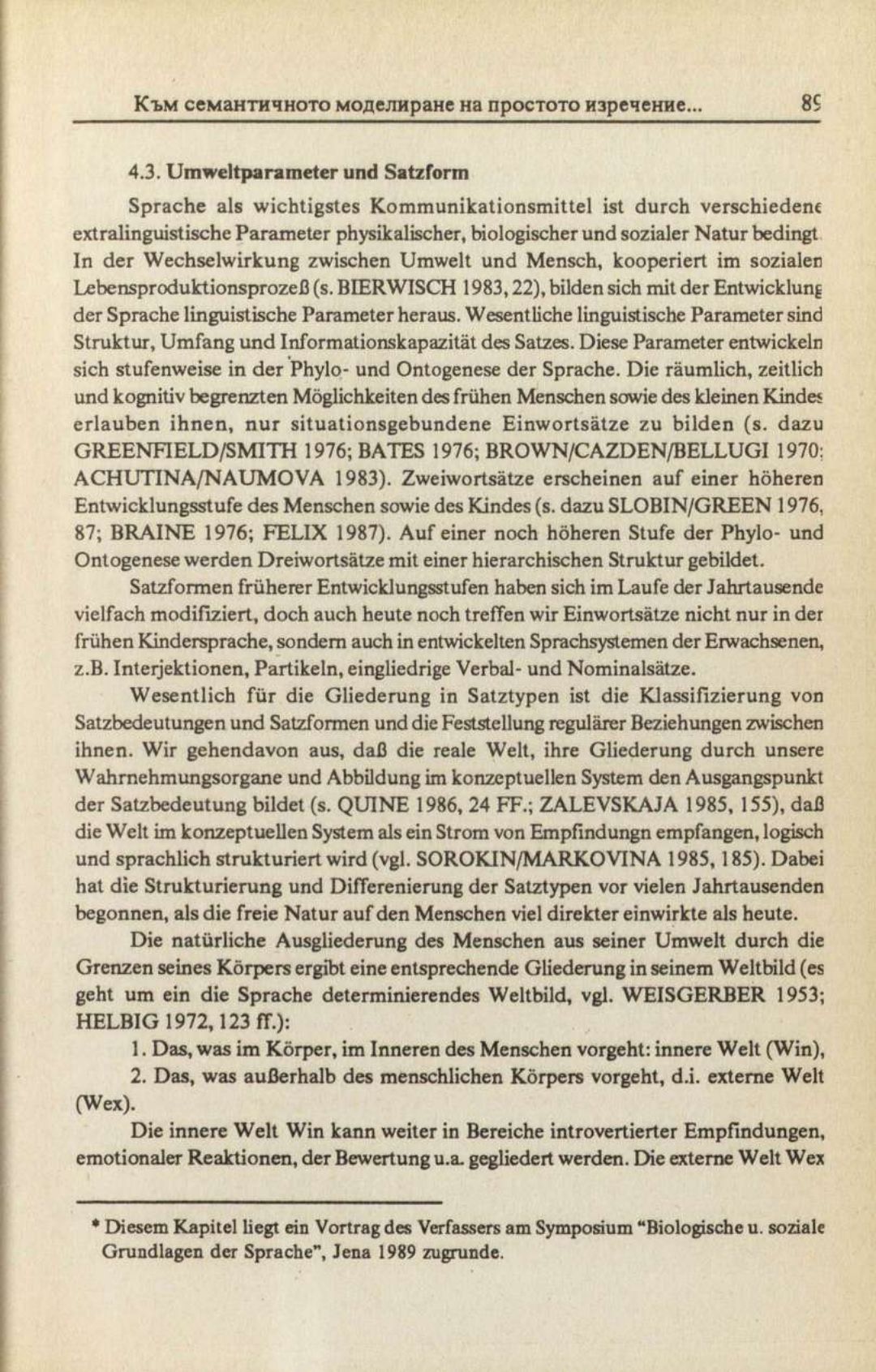 Към семантичното моделиране на простото изречение... 89

4.3. Umweltparameter und Satzform

Sprache als wichtigstes Kommunikationsmittel ist durch verschiedene extralinguistische Parameter physikalischer, biologischer und sozialer Natur bedingt. In der Wechselwirkung zwischen Umwelt und Mensch, kooperiert im sozialen Lebensproduktionsprozeß (s. BIERWISCH 1983, 22), bilden sich mit der Entwicklung der Sprache linguistische Parameter heraus. Wesentliche linguistische Parameter sind Struktur, Umfang und Informationskapazität des Satzes. Diese Parameter entwickeln sich stufenweise in der Phylo- und Ontogenese der Sprache. Die räumlich, zeitlich und kognitiv begrenzten Möglichkeiten des frühen Menschen sowie des kleinen Kindes erlauben ihnen, nur situationsgebundene Einwortsätze zu bilden (s. dazu GREENFIELD/SMITH 1976; BATES 1976; BROWN/CAZDEN/BELLUGI 1970; ACHUTINA/NAUMOVA 1983). Zweiwortsätze erscheinen auf einer höheren Entwicklungsstufe des Menschen sowie des Kindes (s. dazu SLOBIN/GREEN 1976, 87; BRAINE 1976; FELIX 1987). Auf einer noch höheren Stufe der Phylo- und Ontogenese werden Dreiwortsätze mit einer hierarchischen Struktur gebildet.

Satzformen früherer Entwicklungsstufen haben sich im Laufe der Jahrtausende vielfach modifiziert, doch auch heute noch treffen wir Einwortsätze nicht nur in der frühen Kindersprache, sondern auch in entwickelten Sprachsystemen der Erwachsenen, z.B. Interjektionen, Partikeln, eingliedrige Verbal- und Nominalsätze.

Wesentlich für die Gliederung in Satztypen ist die Klassifizierung von Satzbedeutungen und Satzformen und die Feststellung regulärer Beziehungen zwischen ihnen. Wir gehendavon aus, daß die reale Welt, ihre Gliederung durch unsere Wahrnehmungsorgane und Abbildung im konzeptuellen System den Ausgangspunkt der Satzbedeutung bildet (s. QUINE 1986, 24 FF.; ZALEVSKAJA 1985, 155), daß die Welt im konzeptuellen System als ein Strom von Empfindungn empfangen, logisch und sprachlich strukturiert wird (vgl. SOROKIN/MARKOVINA 1985, 185). Dabei hat die Strukturierung und Differenierung der Satztypen vor vielen Jahrtausenden begonnen, als die freie Natur auf den Menschen viel direkter einwirkte als heute.

Die natürliche Ausgliederung des Menschen aus seiner Umwelt durch die Grenzen seines Körpers ergibt eine entsprechende Gliederung in seinem Weltbild (es geht um ein die Sprache determinierendes Weltbild, vgl. WEISGERBER 1953; HELBIG 1972, 123 ff.):

1. Das, was im Körper, im Inneren des Menschen vorgeht: innere Welt (Win),

2. Das, was außerhalb des menschlichen Körpers vorgeht, d.i. externe Welt (Wex).

Die innere Welt Win kann weiter in Bereiche introvertierter Empfindungen, emotionaler Reaktionen, der Bewertung u.a. gegliedert werden. Die externe Welt Wex

* Diesem Kapitel liegt ein Vortrag des Verfassers am Symposium "Biologische u. soziale Grundlagen der Sprache", Jena 1989 zugrunde.